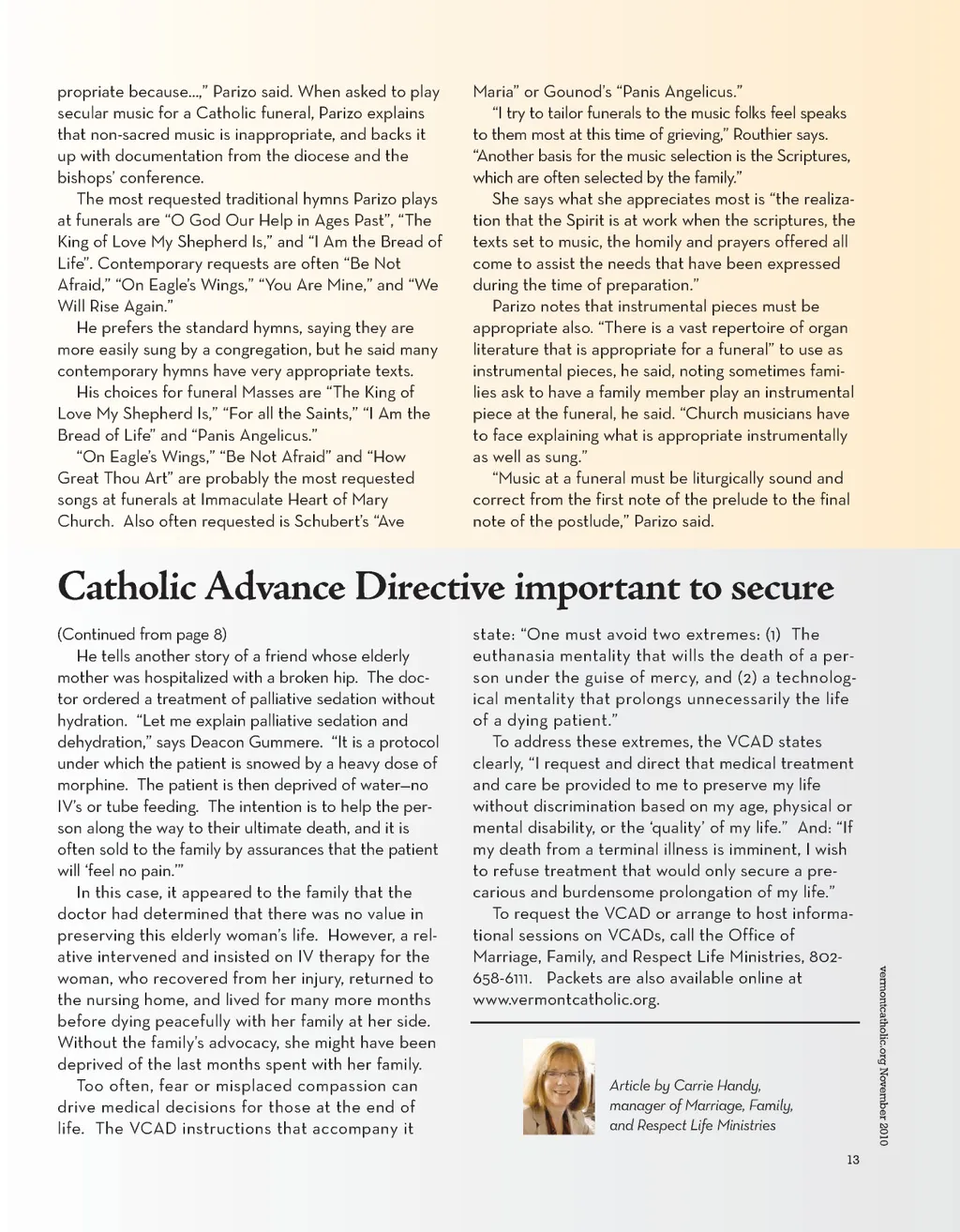 propriate because...," Parizo said. When asked to play secular music for a Catholic funeral, Parizo explains that non-sacred music is inappropriate, and backs it up with documentation from the diocese and the bishops' conference.

The most requested traditional hymns Parizo plays at funerals are "O God Our Help in Ages Past", "The King of Love My Shepherd Is," and "I Am the Bread of Life". Contemporary requests are often "Be Not Afraid," "On Eagle's Wings," "You Are Mine," and "We Will Rise Again."

He prefers the standard hymns, saying they are more easily sung by a congregation, but he said many contemporary hymns have very appropriate texts.

His choices for funeral Masses are "The King of Love My Shepherd Is," "For all the Saints," "I Am the Bread of Life" and "Panis Angelicus."

"On Eagle's Wings," "Be Not Afraid" and "How Great Thou Art" are probably the most requested songs at funerals at Immaculate Heart of Mary Church. Also often requested is Schubert's "Ave Maria" or Gounod's "Panis Angelicus."

"I try to tailor funerals to the music folks feel speaks to them most at this time of grieving," Routhier says. "Another basis for the music selection is the Scriptures, which are often selected by the family."

She says what she appreciates most is "the realization that the Spirit is at work when the scriptures, the texts set to music, the homily and prayers offered all come to assist the needs that have been expressed during the time of preparation."

Parizo notes that instrumental pieces must be appropriate also. "There is a vast repertoire of organ literature that is appropriate for a funeral" to use as instrumental pieces, he said, noting sometimes families ask to have a family member play an instrumental piece at the funeral, he said. "Church musicians have to face explaining what is appropriate instrumentally as well as sung."

"Music at a funeral must be liturgically sound and correct from the first note of the prelude to the final note of the postlude," Parizo said.

Catholic Advance Directive important to secure

(Continued from page 8)

He tells another story of a friend whose elderly mother was hospitalized with a broken hip. The doctor ordered a treatment of palliative sedation without hydration. "Let me explain palliative sedation and dehydration," says Deacon Gummere. "It is a protocol under which the patient is snowed by a heavy dose of morphine. The patient is then deprived of water—no IV's or tube feeding. The intention is to help the person along the way to their ultimate death, and it is often sold to the family by assurances that the patient will 'feel no pain.'"

In this case, it appeared to the family that the doctor had determined that there was no value in preserving this elderly woman's life. However, a relative intervened and insisted on IV therapy for the woman, who recovered from her injury, returned to the nursing home, and lived for many more months before dying peacefully with her family at her side. Without the family's advocacy, she might have been deprived of the last months spent with her family.

Too often, fear or misplaced compassion can drive medical decisions for those at the end of life. The VCAD instructions that accompany it state: "One must avoid two extremes: (1) The euthanasia mentality that wills the death of a person under the guise of mercy, and (2) a technological mentality that prolongs unnecessarily the life of a dying patient."

To address these extremes, the VCAD states clearly, "I request and direct that medical treatment and care be provided to me to preserve my life without discrimination based on my age, physical or mental disability, or the 'quality' of my life." And: "If my death from a terminal illness is imminent, I wish to refuse treatment that would only secure a precarious and burdensome prolongation of my life."

To request the VCAD or arrange to host informational sessions on VCADs, call the Office of Marriage, Family, and Respect Life Ministries, 802-658-6111. Packets are also available online at www.vermontcatholic.org.

Article by Carrie Handy, manager of Marriage, Family, and Respect Life Ministries

vermontcatholic.org November 2010

13